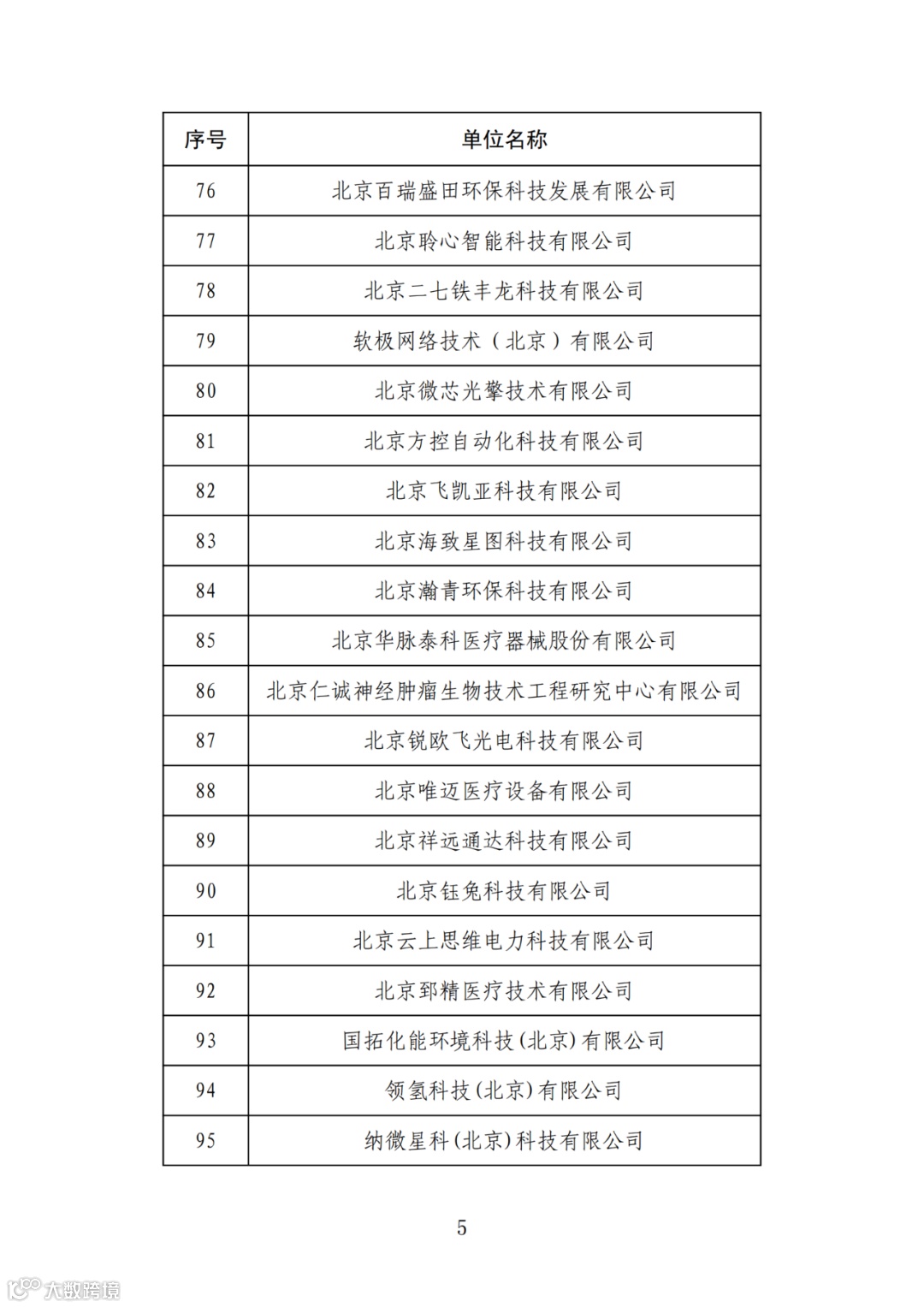 | 序号 | 单位名称 |
|---|---|
| 76 | 北京百瑞盛田环保科技发展有限公司 |
| 77 | 北京聆心智能科技有限公司 |
| 78 | 北京二七铁丰龙科技有限公司 |
| 79 | 软极网络技术（北京）有限公司 |
| 80 | 北京微芯光擎技术有限公司 |
| 81 | 北京方控自动化科技有限公司 |
| 82 | 北京飞凯亚科技有限公司 |
| 83 | 北京海致星图科技有限公司 |
| 84 | 北京瀚青环保科技有限公司 |
| 85 | 北京华脉泰科医疗器械股份有限公司 |
| 86 | 北京仁诚神经肿瘤生物技术工程研究中心有限公司 |
| 87 | 北京锐欧飞光电科技有限公司 |
| 88 | 北京唯迈医疗设备有限公司 |
| 89 | 北京祥远通达科技有限公司 |
| 90 | 北京钰兔科技有限公司 |
| 91 | 北京云上思维电力科技有限公司 |
| 92 | 北京郅精医疗技术有限公司 |
| 93 | 国拓化能环境科技(北京)有限公司 |
| 94 | 领氢科技(北京)有限公司 |
| 95 | 纳微星科(北京)科技有限公司 |

5

大数跨境